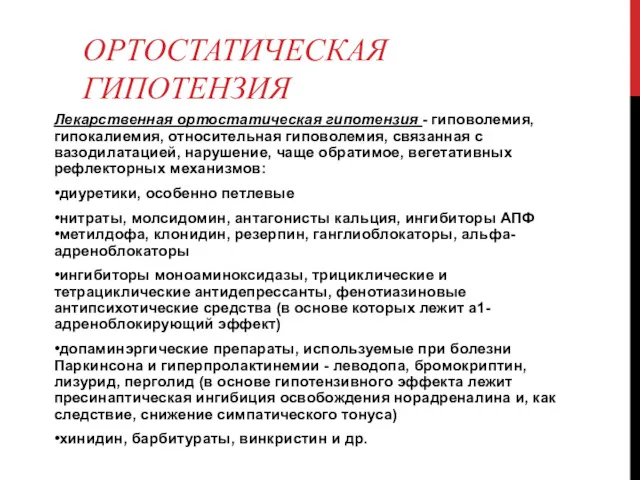 ОРТОСТАТИЧЕСКАЯ ГИПОТЕНЗИЯ

Лекарственная ортостатическая гипотензия - гиповолемия, гипокалиемия, относительная гиповолемия, связанная с вазодилатацией, нарушение, чаще обратимое, вегетативных рефлекторных механизмов:

•диуретики, особенно петлевые

•нитраты, молсидомин, антагонисты кальция, ингибиторы АПФ
•метилдофа, клонидин, резерпин, ганглиоблокаторы, альфа-адреноблокаторы

•ингибиторы моноаминоксидазы, трициклические и тетрациклические антидепрессанты, фенотиазиновые антипсихотические средства (в основе которых лежит а1-адреноблокирующий эффект)

•допаминэргические препараты, используемые при болезни Паркинсона и гиперпролактинемии - леводопа, бромокриптин, лизурид, перголид (в основе гипотензивного эффекта лежит пресинаптическая ингибиция освобождения норадреналина и, как следствие, снижение симпатического тонуса)

•хинидин, барбитураты, винкристин и др.